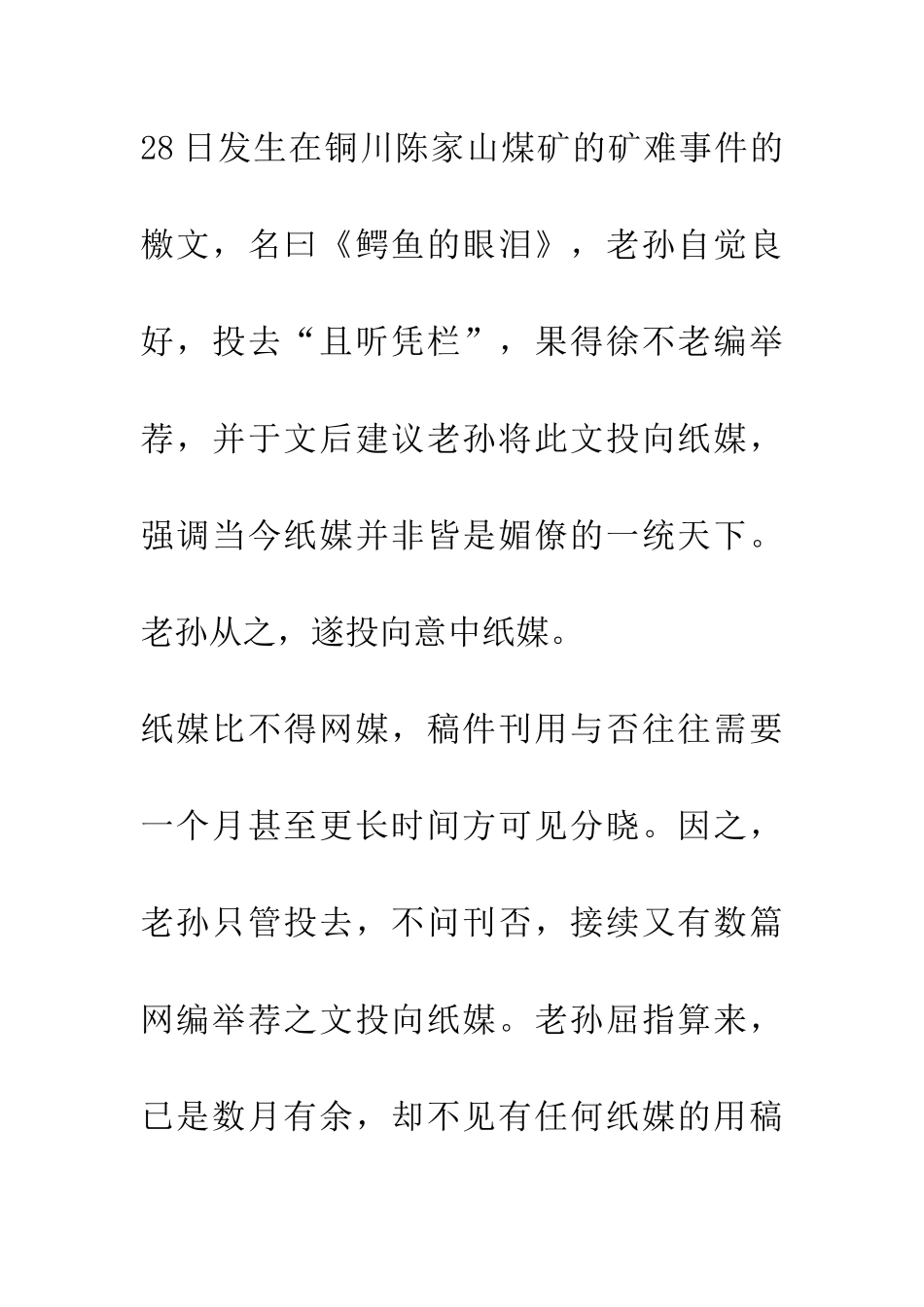 28日发生在铜川陈家山煤矿的矿难事件的檄文，名曰《鳄鱼的眼泪》，老孙自觉良好，投去“且听凭栏”，果得徐不老编举荐，并于文后建议老孙将此文投向纸媒，强调当今纸媒并非皆是媚僚的一统天下。老孙从之，遂投向意中纸媒。

纸媒比不得网媒，稿件刊用与否往往需要一个月甚至更长时间方可见分晓。因之，老孙只管投去，不问刊否，接续又有数篇网编举荐之文投向纸媒。老孙屈指算来，已是数月有余，却不见有任何纸媒的用稿